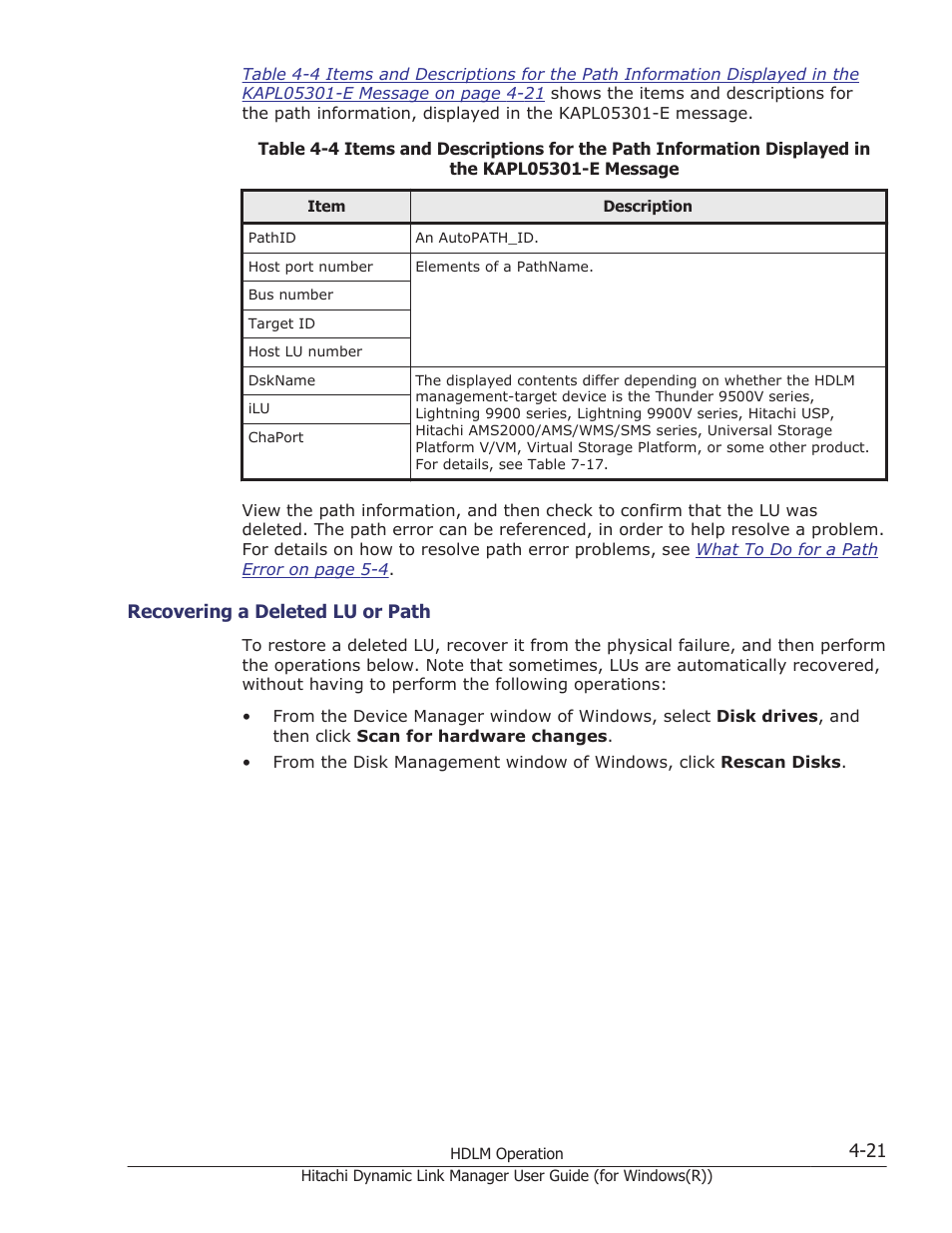 Table 4-4 Items and Descriptions for the Path Information Displayed in the KAPL05301-E Message on page 4-21 shows the items and descriptions for the path information, displayed in the KAPL05301-E message.

Table 4-4 Items and Descriptions for the Path Information Displayed in the KAPL05301-E Message

| Item | Description |
|---|---|
| PathID | An AutoPATH_ID. |
| Host port number | Elements of a PathName. |
| Bus number | |
| Target ID | |
| Host LU number | |
| DskName | The displayed contents differ depending on whether the HDLM management-target device is the Thunder 9500V series, Lightning 9900 series, Lightning 9900V series, Hitachi USP, Hitachi AMS2000/AMS/WMS/SMS series, Universal Storage Platform V/VM, Virtual Storage Platform, or some other product. For details, see Table 7-17. |
| iLU | |
| ChaPort | |

View the path information, and then check to confirm that the LU was deleted. The path error can be referenced, in order to help resolve a problem. For details on how to resolve path error problems, see What To Do for a Path Error on page 5-4.

Recovering a Deleted LU or Path

To restore a deleted LU, recover it from the physical failure, and then perform the operations below. Note that sometimes, LUs are automatically recovered, without having to perform the following operations:

• From the Device Manager window of Windows, select Disk drives, and then click Scan for hardware changes.
• From the Disk Management window of Windows, click Rescan Disks.

HDLM Operation
4-21
Hitachi Dynamic Link Manager User Guide (for Windows(R))